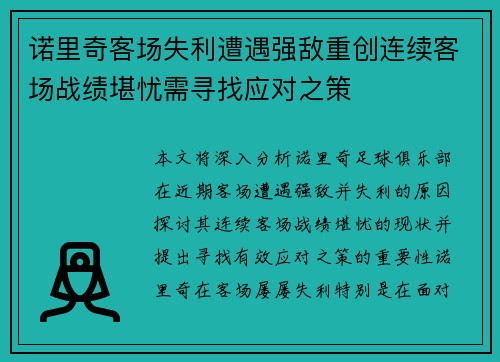 诺里奇客场失利遭遇强敌重创连续客场战绩堪忧需寻找应对之策

本文将深入分析诺里奇足球俱乐部在近期客场遭遇强敌并失利的原因探讨其连续客场战绩堪忧的现状并提出寻找有效应对之策的重要性诺里奇在客场屡屡失利特别是在面对